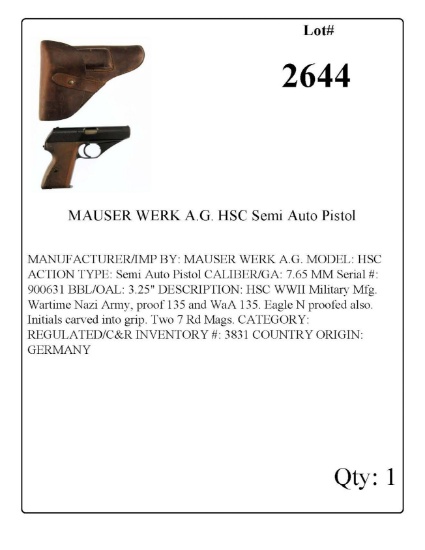 Lot#

2644

MAUSER WERK A.G. HSC Semi Auto Pistol

MANUFACTURER/IMP BY: MAUSER WERK A.G. MODEL: HSC ACTION TYPE: Semi Auto Pistol CALIBER/GA: 7.65 MM Serial #: 900631 BBL/OAL: 3.25" DESCRIPTION: HSC WWII Military Mfg. Wartime Nazi Army, proof 135 and WaA 135. Eagle N proofed also. Initials carved into grip. Two 7 Rd Mags. CATEGORY: REGULATED/C&R INVENTORY #: 3831 COUNTRY ORIGIN: GERMANY

Qty: 1